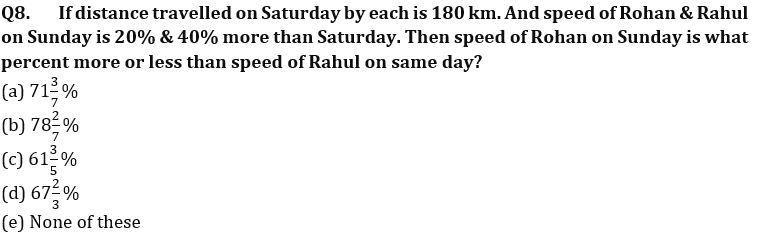 Q8. If distance travelled on Saturday by each is 180 km. And speed of Rohan & Rahul on Sunday is 20% & 40% more than Saturday. Then speed of Rohan on Sunday is what percent more or less than speed of Rahul on same day?

(a) $71\frac{3}{7}\%$
(b) $78\frac{2}{7}\%$
(c) $61\frac{3}{5}\%$
(d) $67\frac{2}{3}\%$
(e) None of these